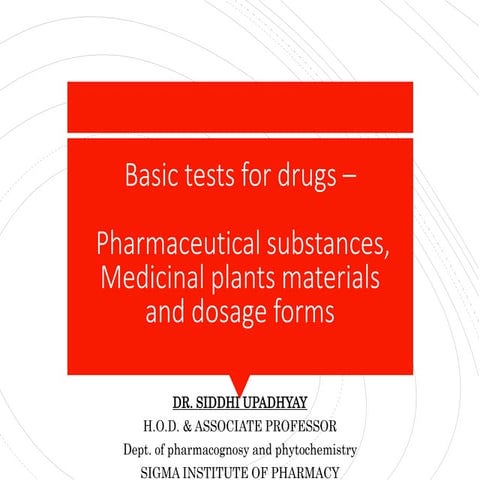 Basic tests for drugs –

Pharmaceutical substances, Medicinal plants materials and dosage forms

DR. SIDDHI UPADHYAY
H.O.D. & ASSOCIATE PROFESSOR
Dept. of pharmacognosy and phytochemistry
SIGMA INSTITUTE OF PHARMACY